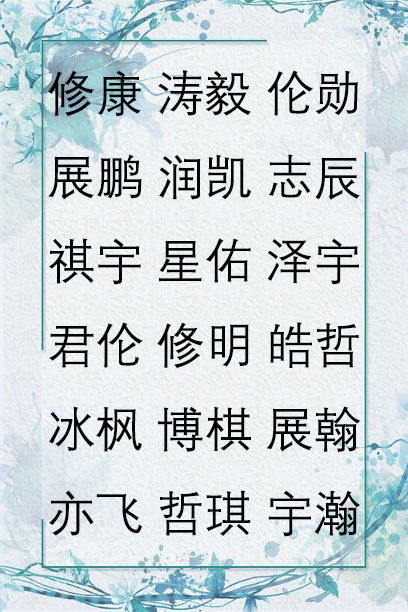 修康 涛毅 伦勋

展鹏 润凯 志辰

祺宇 星佑 泽宇

君伦 修明 皓哲

冰枫 博棋 展翰

亦飞 哲琪 宇瀚